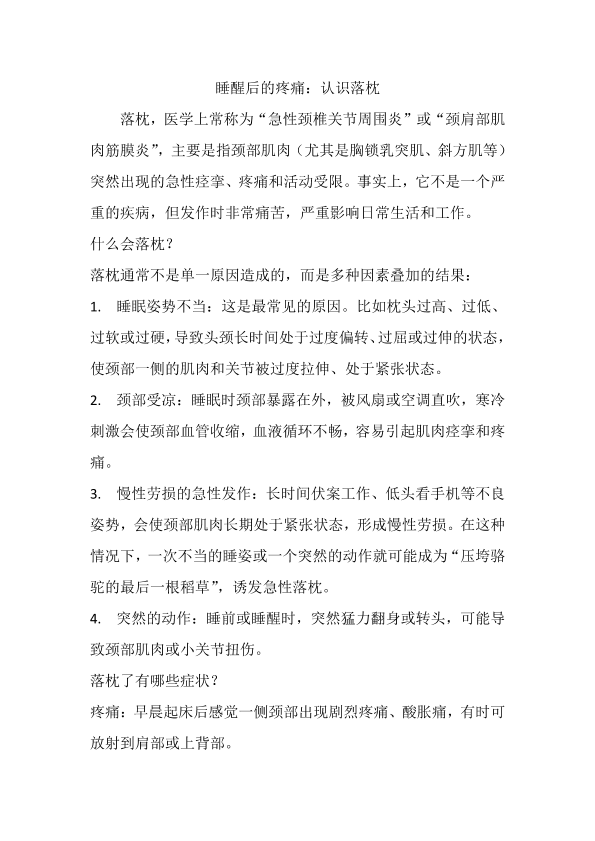 睡醒后的疼痛：认识落枕

落枕，医学上常称为“急性颈椎关节周围炎”或“颈肩部肌肉筋膜炎”，主要是指颈部肌肉（尤其是胸锁乳突肌、斜方肌等）突然出现的急性痉挛、疼痛和活动受限。事实上，它不是一个严重的疾病，但发作时非常痛苦，严重影响日常生活和工作。

什么会落枕？

落枕通常不是单一原因造成的，而是多种因素叠加的结果：

1. 睡眠姿势不当：这是最常见的原因。比如枕头过高、过低、过软或过硬，导致头颈长时间处于过度偏转、过屈或过伸的状态，使颈部一侧的肌肉和关节被过度拉伸、处于紧张状态。

2. 颈部受凉：睡眠时颈部暴露在外，被风扇或空调直吹，寒冷刺激会使颈部血管收缩，血液循环不畅，容易引起肌肉痉挛和疼痛。

3. 慢性劳损的急性发作：长时间伏案工作、低头看手机等不良姿势，会使颈部肌肉长期处于紧张状态，形成慢性劳损。在这种情况下，一次不当的睡姿或一个突然的动作就可能成为“压垮骆驼的最后一根稻草”，诱发急性落枕。

4. 突然的动作：睡前或睡醒时，突然猛力翻身或转头，可能导致颈部肌肉或小关节扭伤。

落枕了有哪些症状？

疼痛：早晨起床后感觉一侧颈部出现剧烈疼痛、酸胀痛，有时可放射到肩部或上背部。